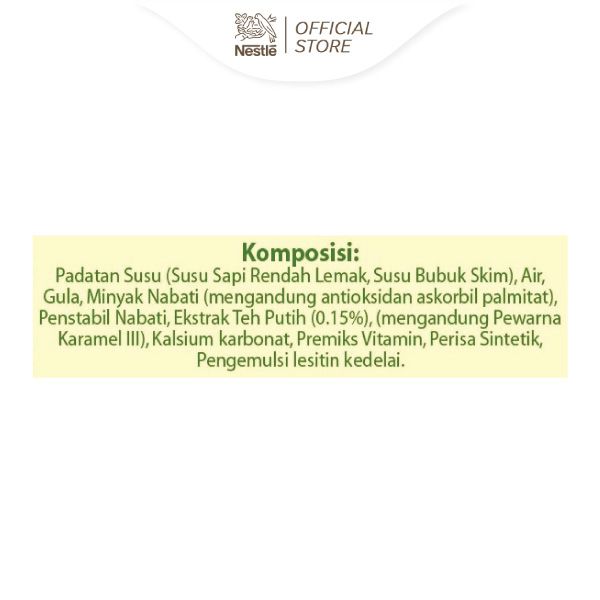 Nestlé OFFICIAL STORE

Komposisi:
Padatan Susu (Susu Sapi Rendah Lemak, Susu Bubuk Skim), Air, Gula, Minyak Nabati (mengandung antioksidan askorbil palmitat), Penstabil Nabati, Ekstrak Teh Putih (0.15%), (mengandung Pewarna Karamel III), Kalsium karbonat, Premiks Vitamin, Perisa Sintetik, Pengemulsi lesitin kedelai.